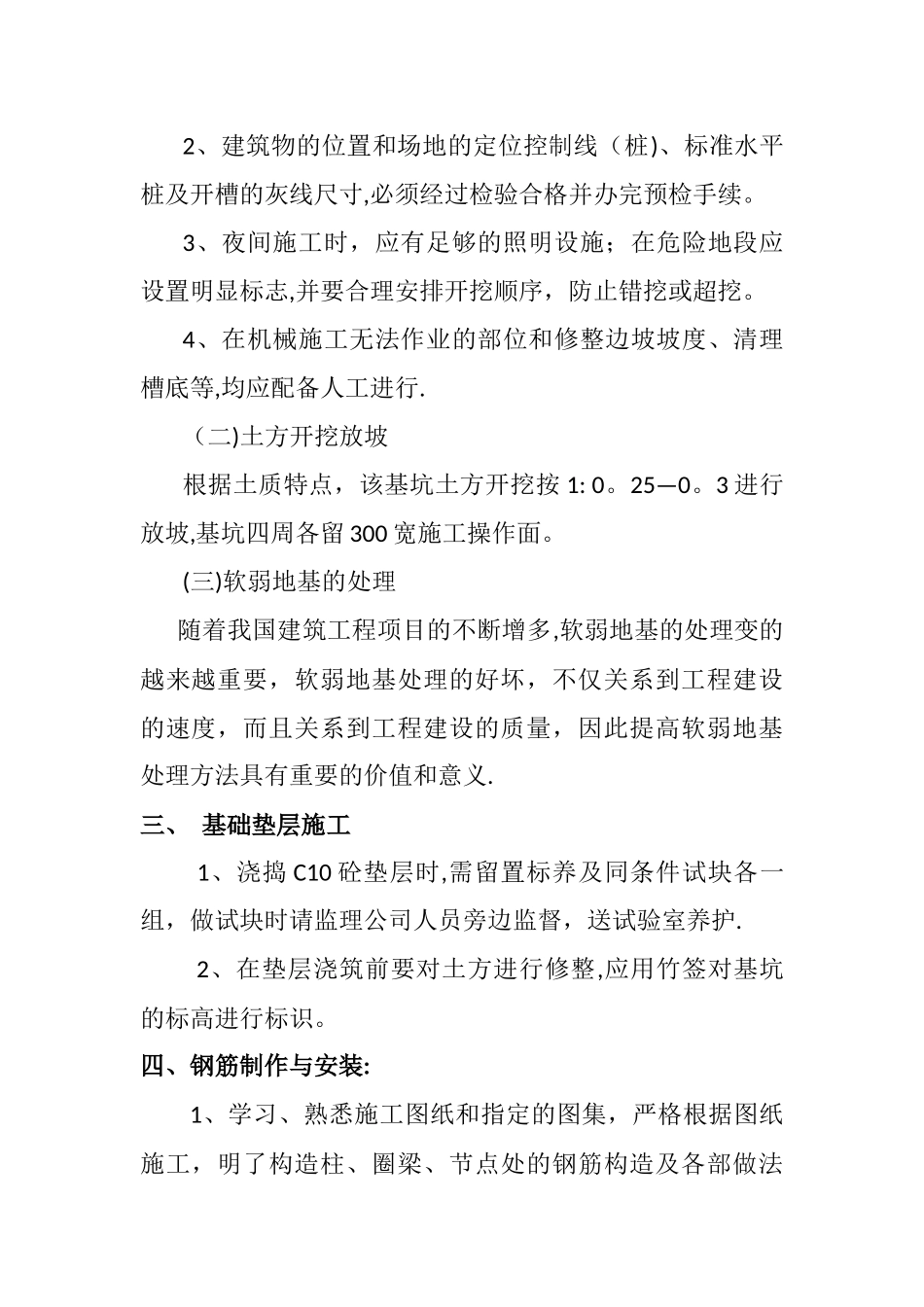 2、建筑物的位置和场地的定位控制线（桩)、标准水平桩及开槽的灰线尺寸,必须经过检验合格并办完预检手续。

3、夜间施工时，应有足够的照明设施；在危险地段应设置明显标志,并要合理安排开挖顺序，防止错挖或超挖。

4、在机械施工无法作业的部位和修整边坡坡度、清理槽底等,均应配备人工进行.

（二)土方开挖放坡

根据土质特点，该基坑土方开挖按 1: 0。25—0。3 进行放坡,基坑四周各留 300 宽施工操作面。

(三)软弱地基的处理

随着我国建筑工程项目的不断增多,软弱地基的处理变的越来越重要，软弱地基处理的好坏，不仅关系到工程建设的速度，而且关系到工程建设的质量，因此提高软弱地基处理方法具有重要的价值和意义.

三、 基础垫层施工

1、浇捣 C10 砼垫层时,需留置标养及同条件试块各一组，做试块时请监理公司人员旁边监督，送试验室养护.

2、在垫层浇筑前要对土方进行修整,应用竹签对基坑的标高进行标识。

四、钢筋制作与安装:

1、学习、熟悉施工图纸和指定的图集，严格根据图纸施工，明了构造柱、圈梁、节点处的钢筋构造及各部做法